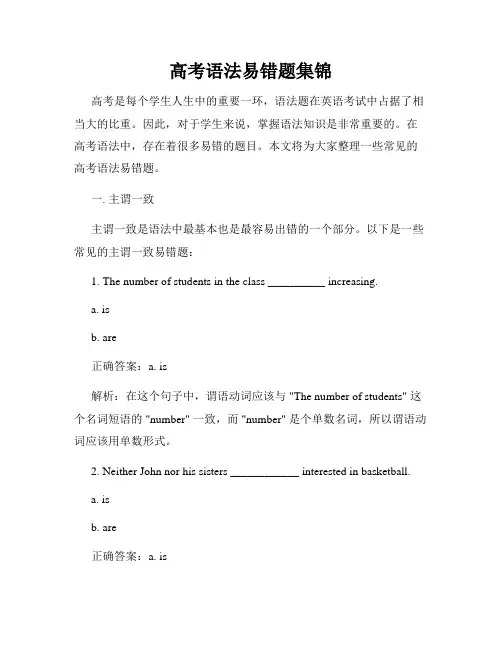 高考语法易错题集锦

高考是每个学生人生中的重要一环，语法题在英语考试中占据了相当大的比重。因此，对于学生来说，掌握语法知识是非常重要的。在高考语法中，存在着很多易错的题目。本文将为大家整理一些常见的高考语法易错题。

一. 主谓一致

主谓一致是语法中最基本也是最容易出错的一个部分。以下是一些常见的主谓一致易错题：

1. The number of students in the class __________ increasing.

a. is

b. are

正确答案：a. is

解析：在这个句子中，谓语动词应该与 "The number of students" 这个名词短语的 "number" 一致，而 "number" 是个单数名词，所以谓语动词应该用单数形式。

2. Neither John nor his sisters ____________ interested in basketball.

a. is

b. are

正确答案：a. is